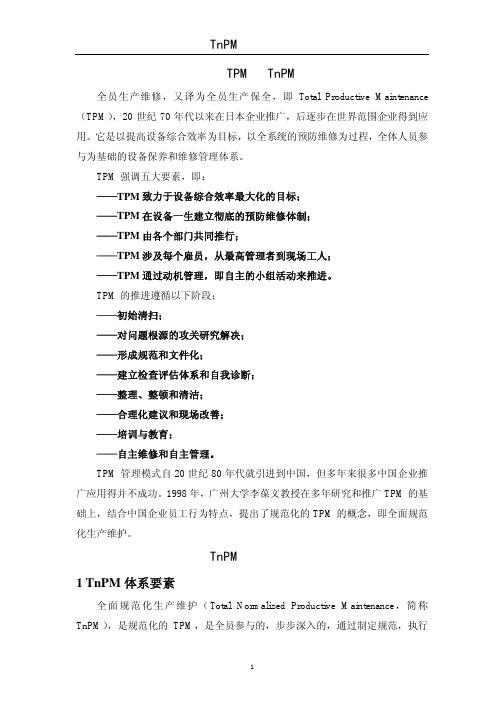 TnPM

TPM　TnPM

全员生产维修，又译为全员生产保全，即 Total Productive Maintenance（TPM），20 世纪 70 年代以来在日本企业推广，后逐步在世界范围企业得到应用。它是以提高设备综合效率为目标，以全系统的预防维修为过程，全体人员参与为基础的设备保养和维修管理体系。

TPM 强调五大要素，即：

——TPM 致力于设备综合效率最大化的目标；

——TPM 在设备一生建立彻底的预防维修体制；

——TPM 由各个部门共同推行；

——TPM 涉及每个雇员，从最高管理者到现场工人；

——TPM 通过动机管理，即自主的小组活动来推进。

TPM 的推进遵循以下阶段：

——初始清扫；

——对问题根源的攻关研究解决；

——形成规范和文件化；

——建立检查评估体系和自我诊断；

——整理、整顿和清洁；

——合理化建议和现场改善；

——培训与教育；

——自主维修和自主管理。

TPM 管理模式自 20 世纪 80 年代就引进到中国，但多年来很多中国企业推广应用得并不成功。1998 年，广州大学李葆文教授在多年研究和推广 TPM 的基础上，结合中国企业员工行为特点，提出了规范化的 TPM 的概念，即全面规范化生产维护。

TnPM

1 TnPM 体系要素

全面规范化生产维护（Total Normalized Productive Maintenance，简称 TnPM），是规范化的 TPM，是全员参与的，步步深入的，通过制定规范，执行

1